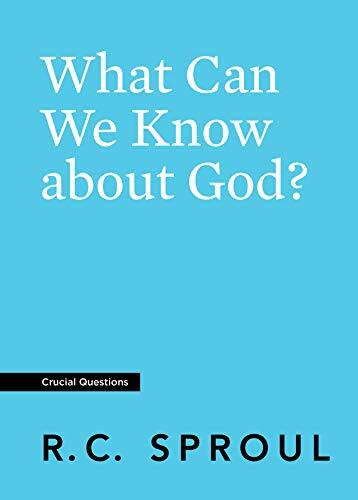 What Can We Know about God?

Crucial Questions

R.C. SPROUL